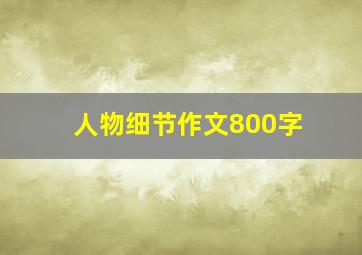 人物细节作文800字